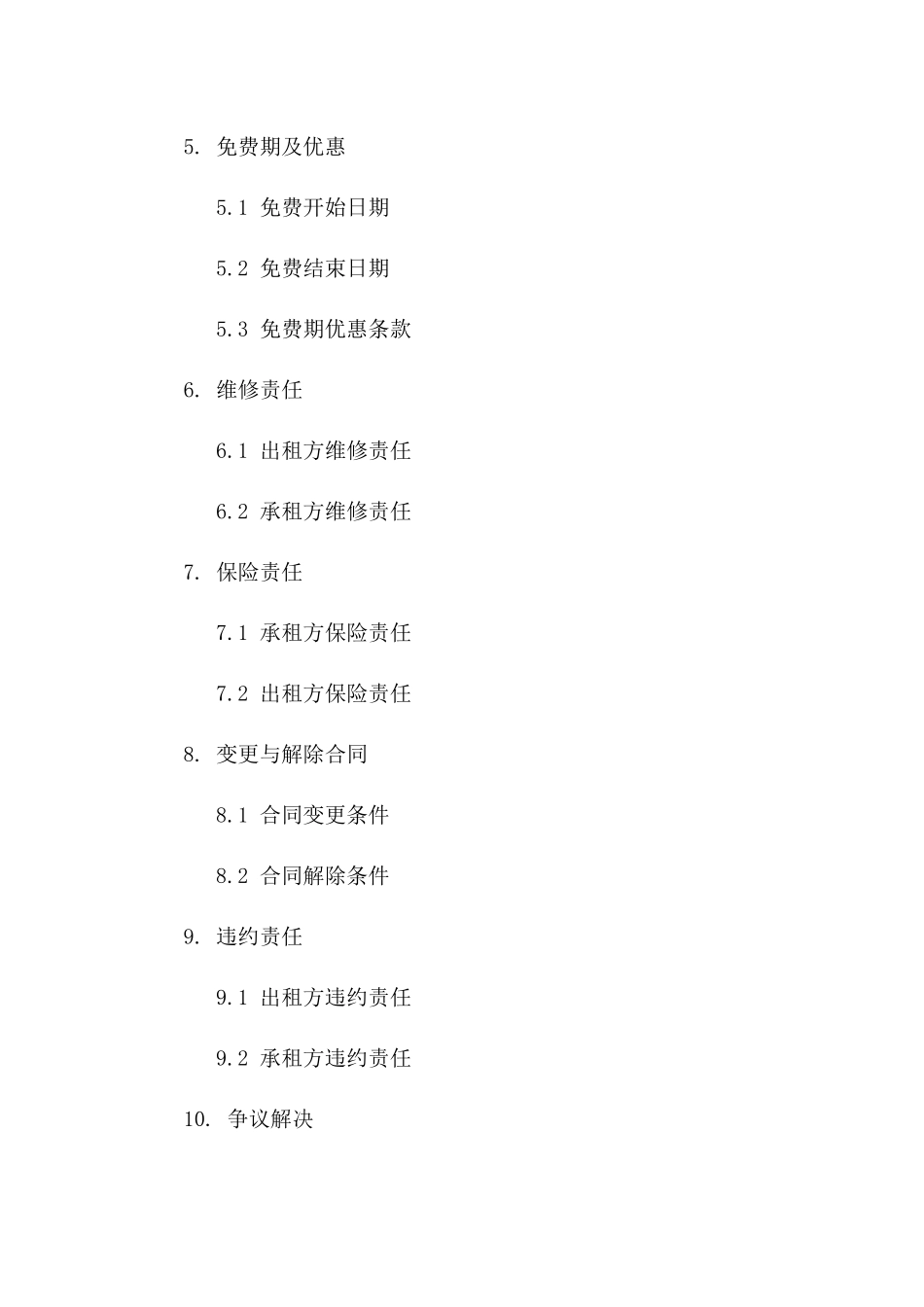 5. 免费期及优惠

5.1 免费开始日期

5.2 免费结束日期

5.3 免费期优惠条款

6. 维修责任

6.1 出租方维修责任

6.2 承租方维修责任

7. 保险责任

7.1 承租方保险责任

7.2 出租方保险责任

8. 变更与解除合同

8.1 合同变更条件

8.2 合同解除条件

9. 违约责任

9.1 出租方违约责任

9.2 承租方违约责任

10. 争议解决